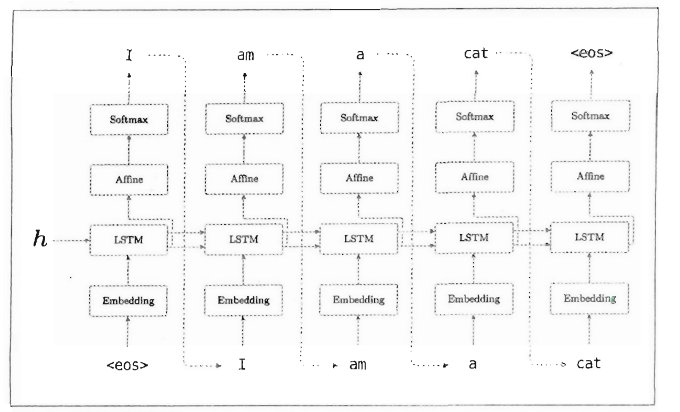 I am a cat <eos>

Softmax Softmax Softmax Softmax Softmax

Affine Affine Affine Affine Affine

$h$ LSTM LSTM LSTM LSTM LSTM

Embedding Embedding Embedding Embedding Embedding

<eos> I am a cat